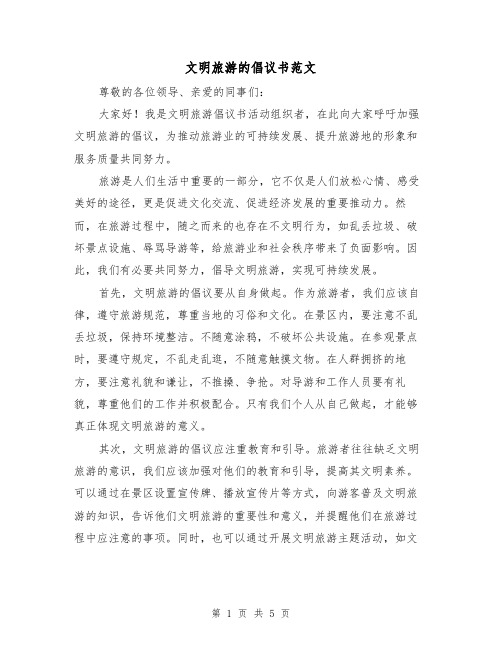 文明旅游的倡议书范文

尊敬的各位领导、亲爱的同事们：

大家好！我是文明旅游倡议书活动组织者，在此向大家呼吁加强文明旅游的倡议，为推动旅游业的可持续发展、提升旅游地的形象和服务质量共同努力。

旅游是人们生活中重要的一部分，它不仅是人们放松心情、感受美好的途径，更是促进文化交流、促进经济发展的重要推动力。然而，在旅游过程中，随之而来的也存在不文明行为，如乱丢垃圾、破坏景点设施、辱骂导游等，给旅游业和社会秩序带来了负面影响。因此，我们有必要共同努力，倡导文明旅游，实现可持续发展。

首先，文明旅游的倡议要从自身做起。作为旅游者，我们应该自律，遵守旅游规范，尊重当地的习俗和文化。在景区内，要注意不乱丢垃圾，保持环境整洁。不随意涂鸦，不破坏公共设施。在参观景点时，要遵守规定，不乱走乱逛，不随意触摸文物。在人群拥挤的地方，要注意礼貌和谦让，不推搡、争抢。对导游和工作人员要有礼貌，尊重他们的工作并积极配合。只有我们个人从自己做起，才能够真正体现文明旅游的意义。

其次，文明旅游的倡议应注重教育和引导。旅游者往往缺乏文明旅游的意识，我们应该加强对他们的教育和引导，提高其文明素养。可以通过在景区设置宣传牌、播放宣传片等方式，向游客普及文明旅游的知识，告诉他们文明旅游的重要性和意义，并提醒他们在旅游过程中应注意的事项。同时，也可以通过开展文明旅游主题活动，如文

第 1 页 共 5 页